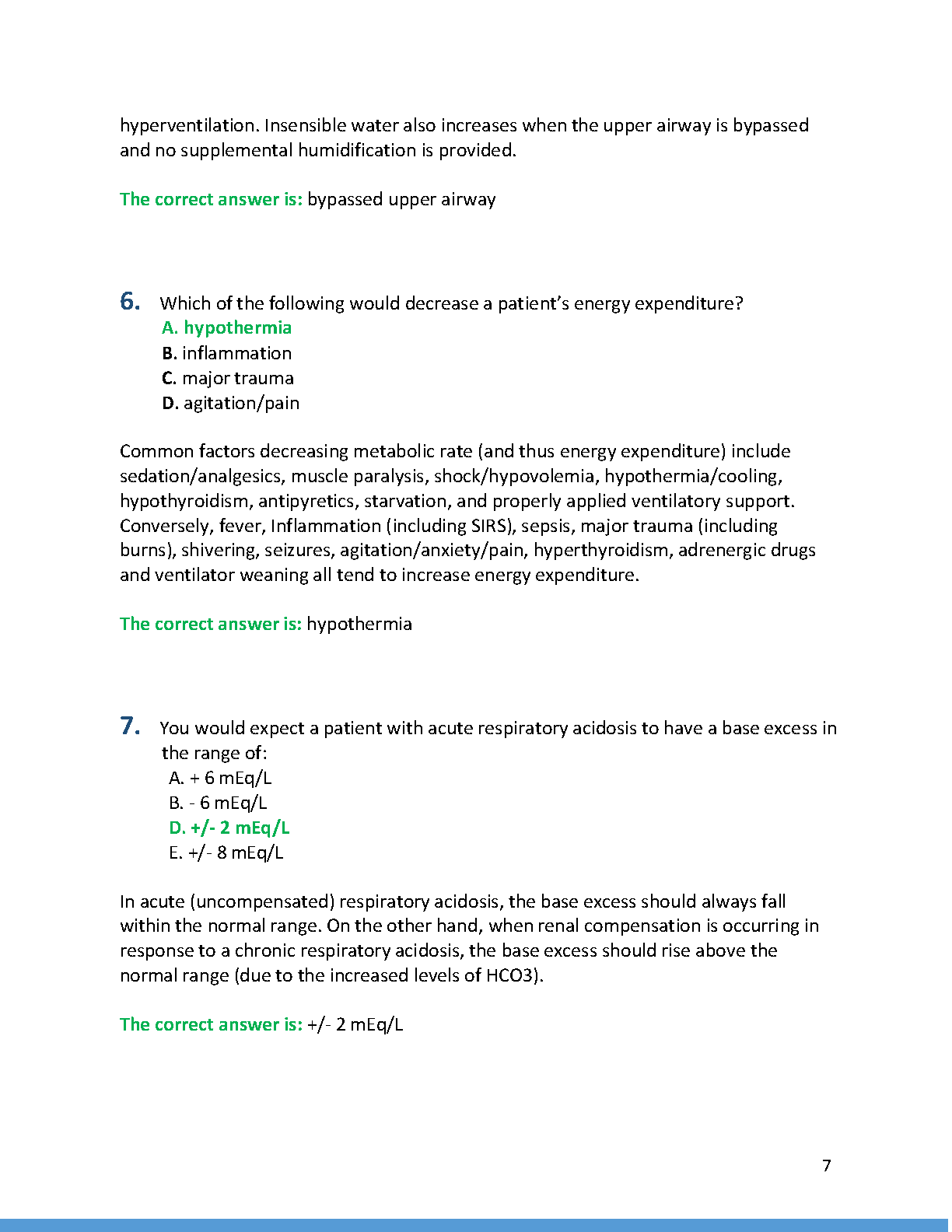 hyperventilation. Insensible water also increases when the upper airway is bypassed and no supplemental humidification is provided.

The correct answer is: bypassed upper airway

6. Which of the following would decrease a patient's energy expenditure?
A. hypothermia
B. inflammation
C. major trauma
D. agitation/pain

Common factors decreasing metabolic rate (and thus energy expenditure) include sedation/analgesics, muscle paralysis, shock/hypovolemia, hypothermia/cooling, hypothyroidism, antipyretics, starvation, and properly applied ventilatory support. Conversely, fever, Inflammation (including SIRS), sepsis, major trauma (including burns), shivering, seizures, agitation/anxiety/pain, hyperthyroidism, adrenergic drugs and ventilator weaning all tend to increase energy expenditure.

The correct answer is: hypothermia

7. You would expect a patient with acute respiratory acidosis to have a base excess in the range of:
A. + 6 mEq/L
B. - 6 mEq/L
D. +/- 2 mEq/L
E. +/- 8 mEq/L

In acute (uncompensated) respiratory acidosis, the base excess should always fall within the normal range. On the other hand, when renal compensation is occurring in response to a chronic respiratory acidosis, the base excess should rise above the normal range (due to the increased levels of HCO3).

The correct answer is: +/- 2 mEq/L

7